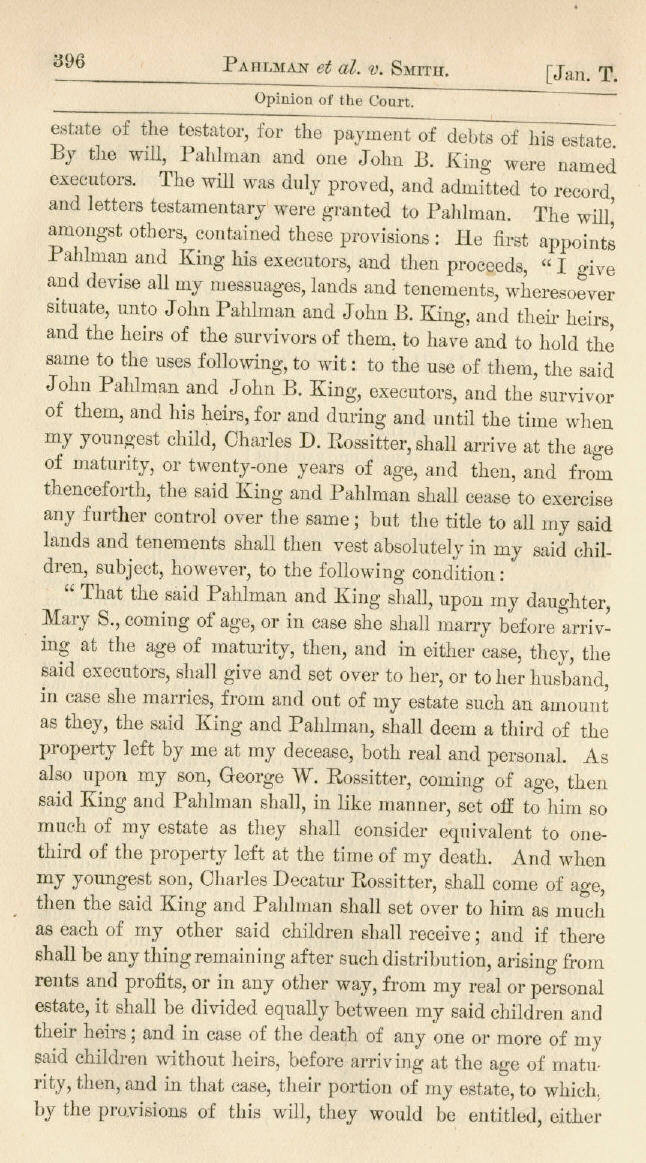 396 PAHLMAN et al. v. SMITH. [Jan. T.

Opinion of the Court.

estate of the testator, for the payment of debts of his estate. By the will, Pahlman and one John B. King were named executors. The will was duly proved, and admitted to record, and letters testamentary were granted to Pahlman. The will, amongst others, contained these provisions: He first appoints Pahlman and King his executors, and then proceeds, "I give and devise all my messuages, lands and tenements, wheresoever situate, unto John Pahlman and John B. King, and their heirs, and the heirs of the survivors of them, to have and to hold the same to the uses following, to wit: to the use of them, the said John Pahlman and John B. King, executors, and the survivor of them, and his heirs, for and during and until the time when my youngest child, Charles D. Rossitter, shall arrive at the age of maturity, or twenty-one years of age, and then, and from thenceforth, the said King and Pahlman shall cease to exercise any further control over the same; but the title to all my said lands and tenements shall then vest absolutely in my said children, subject, however, to the following condition:

"That the said Pahlman and King shall, upon my daughter, Mary S., coming of age, or in case she shall marry before arriving at the age of maturity, then, and in either case, they, the said executors, shall give and set over to her, or to her husband, in case she marries, from and out of my estate such an amount as they, the said King and Pahlman, shall deem a third of the property left by me at my decease, both real and personal. As also upon my son, George W. Rossitter, coming of age, then said King and Pahlman shall, in like manner, set off to him so much of my estate as they shall consider equivalent to one-third of the property left at the time of my death. And when my youngest son, Charles Decatur Rossitter, shall come of age, then the said King and Pahlman shall set over to him as much as each of my other said children shall receive; and if there shall be any thing remaining after such distribution, arising from rents and profits, or in any other way, from my real or personal estate, it shall be divided equally between my said children and their heirs; and in case of the death of any one or more of my said children without heirs, before arriving at the age of maturity, then, and in that case, their portion of my estate, to which, by the provisions of this will, they would be entitled, either